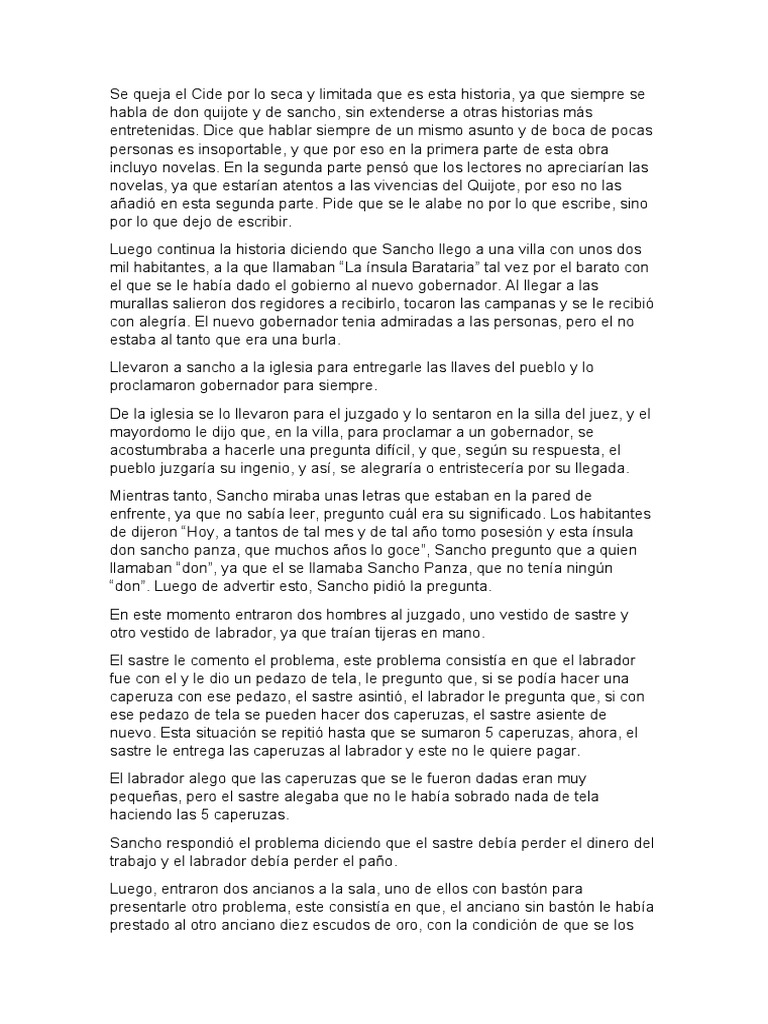 Se queja el Cide por lo seca y limitada que es esta historia, ya que siempre se habla de don quijote y de sancho, sin extenderse a otras historias más entretenidas. Dice que hablar siempre de un mismo asunto y de boca de pocas personas es insoportable, y que por eso en la primera parte de esta obra incluyo novelas. En la segunda parte pensó que los lectores no apreciarían las novelas, ya que estarían atentos a las vivencias del Quijote, por eso no las añadió en esta segunda parte. Pide que se le alabe no por lo que escribe, sino por lo que dejo de escribir.

Luego continua la historia diciendo que Sancho llego a una villa con unos dos mil habitantes, a la que llamaban "La ínsula Barataria" tal vez por el barato con el que se le había dado el gobierno al nuevo gobernador. Al llegar a las murallas salieron dos regidores a recibirlo, tocaron las campanas y se le recibió con alegría. El nuevo gobernador tenia admiradas a las personas, pero el no estaba al tanto que era una burla.

Llevaron a sancho a la iglesia para entregarle las llaves del pueblo y lo proclamaron gobernador para siempre.

De la iglesia se lo llevaron para el juzgado y lo sentaron en la silla del juez, y el mayordomo le dijo que, en la villa, para proclamar a un gobernador, se acostumbraba a hacerle una pregunta difícil, y que, según su respuesta, el pueblo juzgaría su ingenio, y así, se alegraría o entristecería por su llegada.

Mientras tanto, Sancho miraba unas letras que estaban en la pared de enfrente, ya que no sabía leer, pregunto cuál era su significado. Los habitantes de dijeron "Hoy, a tantos de tal mes y de tal año tomo posesión y esta ínsula don sancho panza, que muchos años lo goce", Sancho pregunto que a quien llamaban "don", ya que el se llamaba Sancho Panza, que no tenía ningún "don". Luego de advertir esto, Sancho pidió la pregunta.

En este momento entraron dos hombres al juzgado, uno vestido de sastre y otro vestido de labrador, ya que traían tijeras en mano.

El sastre le comento el problema, este problema consistía en que el labrador fue con el y le dio un pedazo de tela, le pregunto que, si se podía hacer una caperuza con ese pedazo, el sastre asintió, el labrador le pregunta que, si con ese pedazo de tela se pueden hacer dos caperuzas, el sastre asiente de nuevo. Esta situación se repitió hasta que se sumaron 5 caperuzas, ahora, el sastre le entrega las caperuzas al labrador y este no le quiere pagar.

El labrador alego que las caperuzas que se le fueron dadas eran muy pequeñas, pero el sastre alegaba que no le había sobrado nada de tela haciendo las 5 caperuzas.

Sancho respondió el problema diciendo que el sastre debía perder el dinero del trabajo y el labrador debía perder el paño.

Luego, entraron dos ancianos a la sala, uno de ellos con bastón para presentarle otro problema, este consistía en que, el anciano sin bastón le había prestado al otro anciano diez escudos de oro, con la condición de que se los